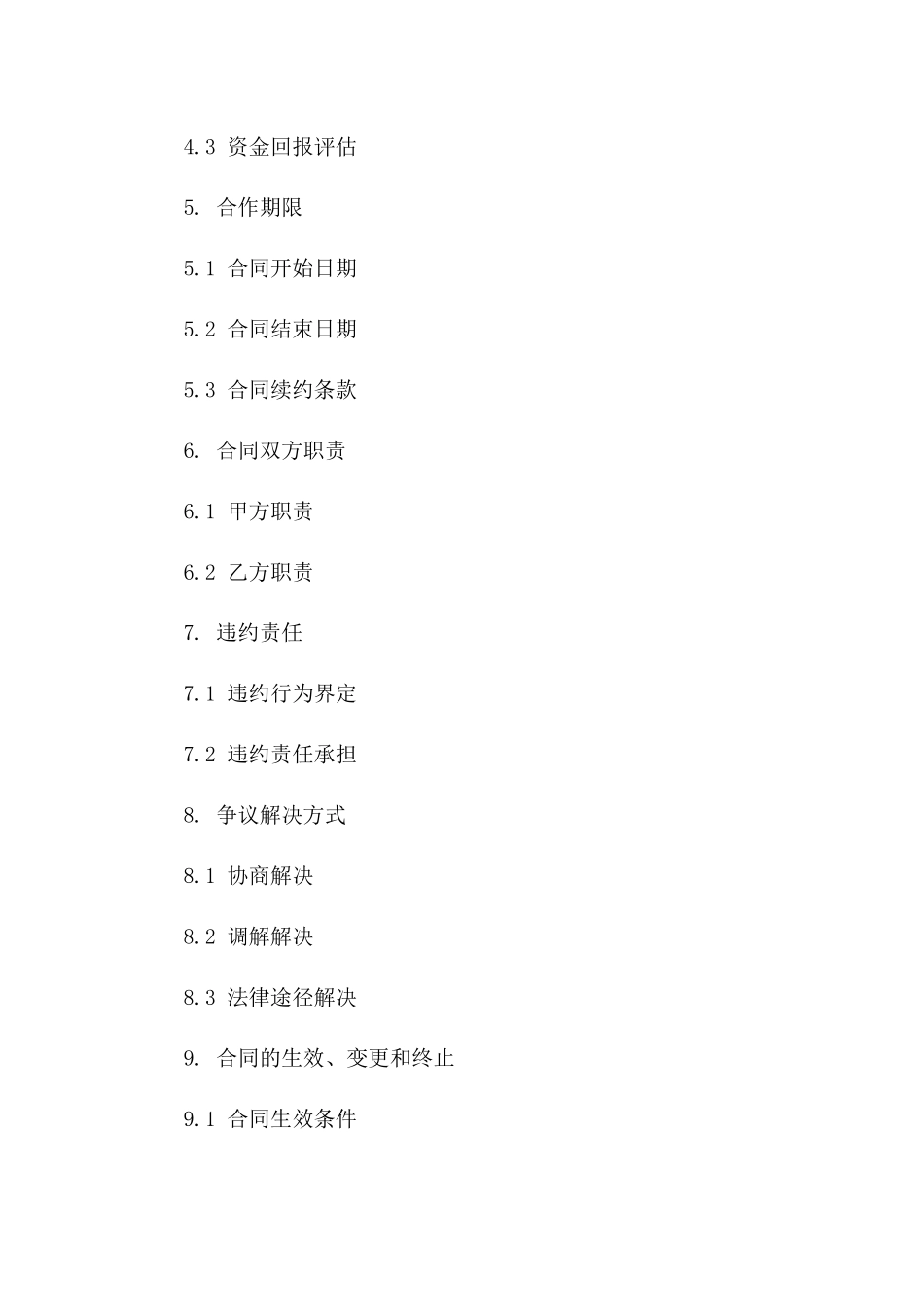 4.3 资金回报评估

5. 合作期限

5.1 合同开始日期

5.2 合同结束日期

5.3 合同续约条款

6. 合同双方职责

6.1 甲方职责

6.2 乙方职责

7. 违约责任

7.1 违约行为界定

7.2 违约责任承担

8. 争议解决方式

8.1 协商解决

8.2 调解解决

8.3 法律途径解决

9. 合同的生效、变更和终止

9.1 合同生效条件